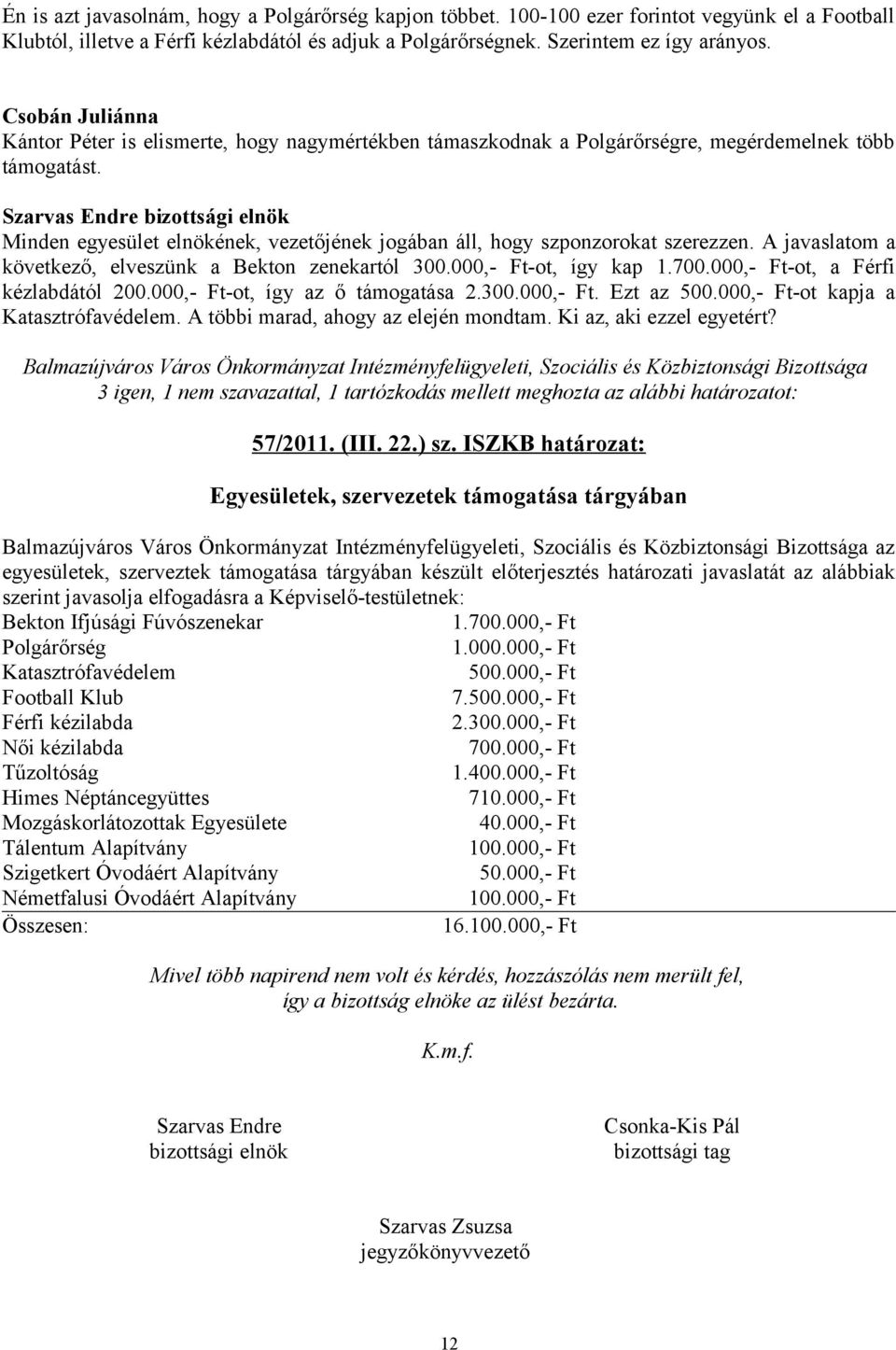 Én is azt javasolnám, hogy a Polgárőrség kapjon többet. 100-100 ezer forintot vegyünk el a Football Klubtól, illetve a Férfi kézlabdától és adjuk a Polgárőrségnek. Szerintem ez így arányos.

Csobán Juliánna
Kántor Péter is elismerte, hogy nagymértékben támaszkodnak a Polgárőrségre, megérdemelnek több támogatást.

Szarvas Endre bizottsági elnök
Minden egyesület elnökének, vezetőjének jogában áll, hogy szponzorokat szerezzen. A javaslatom a következő, elveszünk a Bekton zenekartól 300.000,- Ft-ot, így kap 1.700.000,- Ft-ot, a Férfi kézlabdától 200.000,- Ft-ot, így az ő támogatása 2.300.000,- Ft. Ezt az 500.000,- Ft-ot kapja a Katasztrófavédelem. A többi marad, ahogy az elején mondtam. Ki az, aki ezzel egyetért?

Balmazújváros Város Önkormányzat Intézményfelügyeleti, Szociális és Közbiztonsági Bizottsága 3 igen, 1 nem szavazattal, 1 tartózkodás mellett meghozta az alábbi határozatot:

57/2011. (III. 22.) sz. ISZKB határozat:

Egyesületek, szervezetek támogatása tárgyában

Balmazújváros Város Önkormányzat Intézményfelügyeleti, Szociális és Közbiztonsági Bizottsága az egyesületek, szerveztek támogatása tárgyában készült előterjesztés határozati javaslatát az alábbiak szerint javasolja elfogadásra a Képviselő-testületnek:

| | |
|---|---|
| Bekton Ifjúsági Fúvószenekar | 1.700.000,- Ft |
| Polgárőrség | 1.000.000,- Ft |
| Katasztrófavédelem | 500.000,- Ft |
| Football Klub | 7.500.000,- Ft |
| Férfi kézilabda | 2.300.000,- Ft |
| Női kézilabda | 700.000,- Ft |
| Tűzoltóság | 1.400.000,- Ft |
| Himes Néptáncegyüttes | 710.000,- Ft |
| Mozgáskorlátozottak Egyesülete | 40.000,- Ft |
| Tálentum Alapítvány | 100.000,- Ft |
| Szigetkert Óvodáért Alapítvány | 50.000,- Ft |
| Németfalusi Óvodáért Alapítvány | 100.000,- Ft |
| Összesen: | 16.100.000,- Ft |

Mivel több napirend nem volt és kérdés, hozzászólás nem merült fel, így a bizottság elnöke az ülést bezárta.

K.m.f.

Szarvas Endre
bizottsági elnök

Csonka-Kis Pál
bizottsági tag

Szarvas Zsuzsa
jegyzőkönyvvezető

12